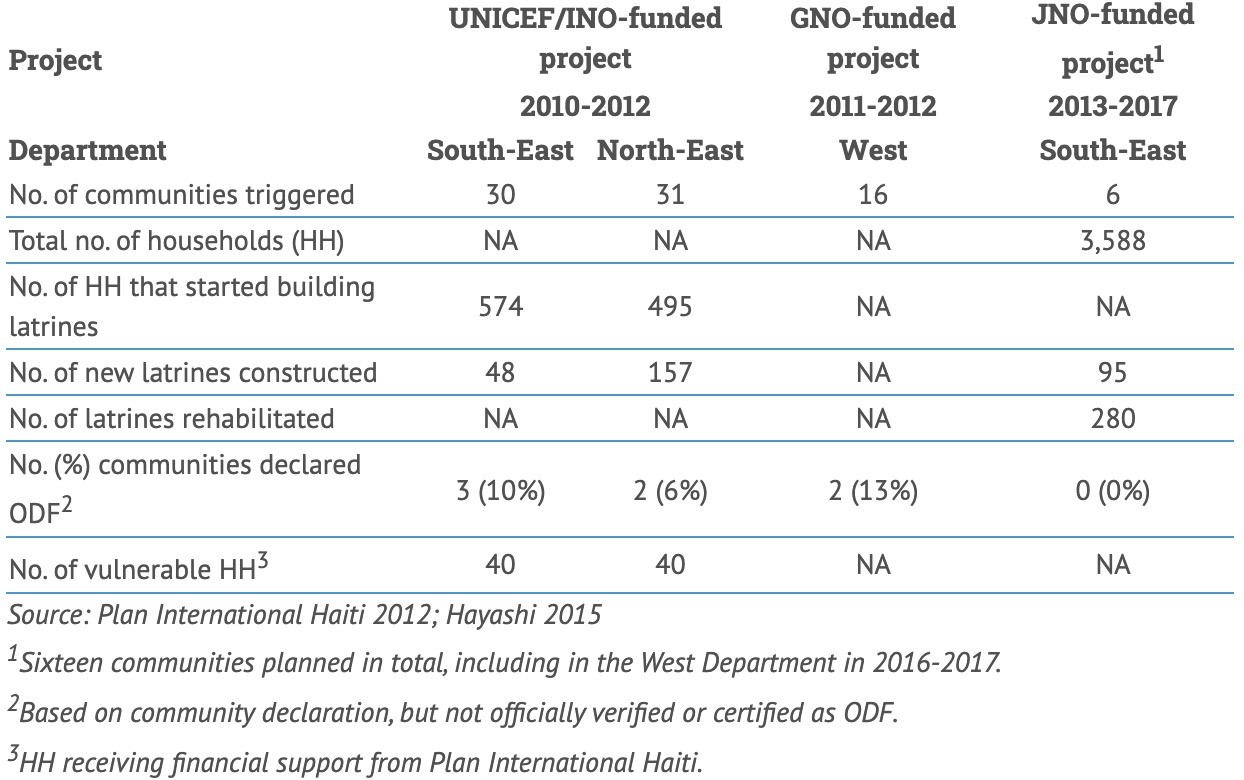 | Project | UNICEF/INO-funded project 2010-2012 | | GNO-funded project 2011-2012 | JNO-funded project$^1$ 2013-2017 |
|---|---|---|---|---|
| Department | South-East | North-East | West | South-East |
| No. of communities triggered | 30 | 31 | 16 | 6 |
| Total no. of households (HH) | NA | NA | NA | 3,588 |
| No. of HH that started building latrines | 574 | 495 | NA | NA |
| No. of new latrines constructed | 48 | 157 | NA | 95 |
| No. of latrines rehabilitated | NA | NA | NA | 280 |
| No. (%) communities declared ODF$^2$ | 3 (10%) | 2 (6%) | 2 (13%) | 0 (0%) |
| No. of vulnerable HH$^3$ | 40 | 40 | NA | NA |

Source: Plan International Haiti 2012; Hayashi 2015

$^1$Sixteen communities planned in total, including in the West Department in 2016-2017.

$^2$Based on community declaration, but not officially verified or certified as ODF.

$^3$HH receiving financial support from Plan International Haiti.